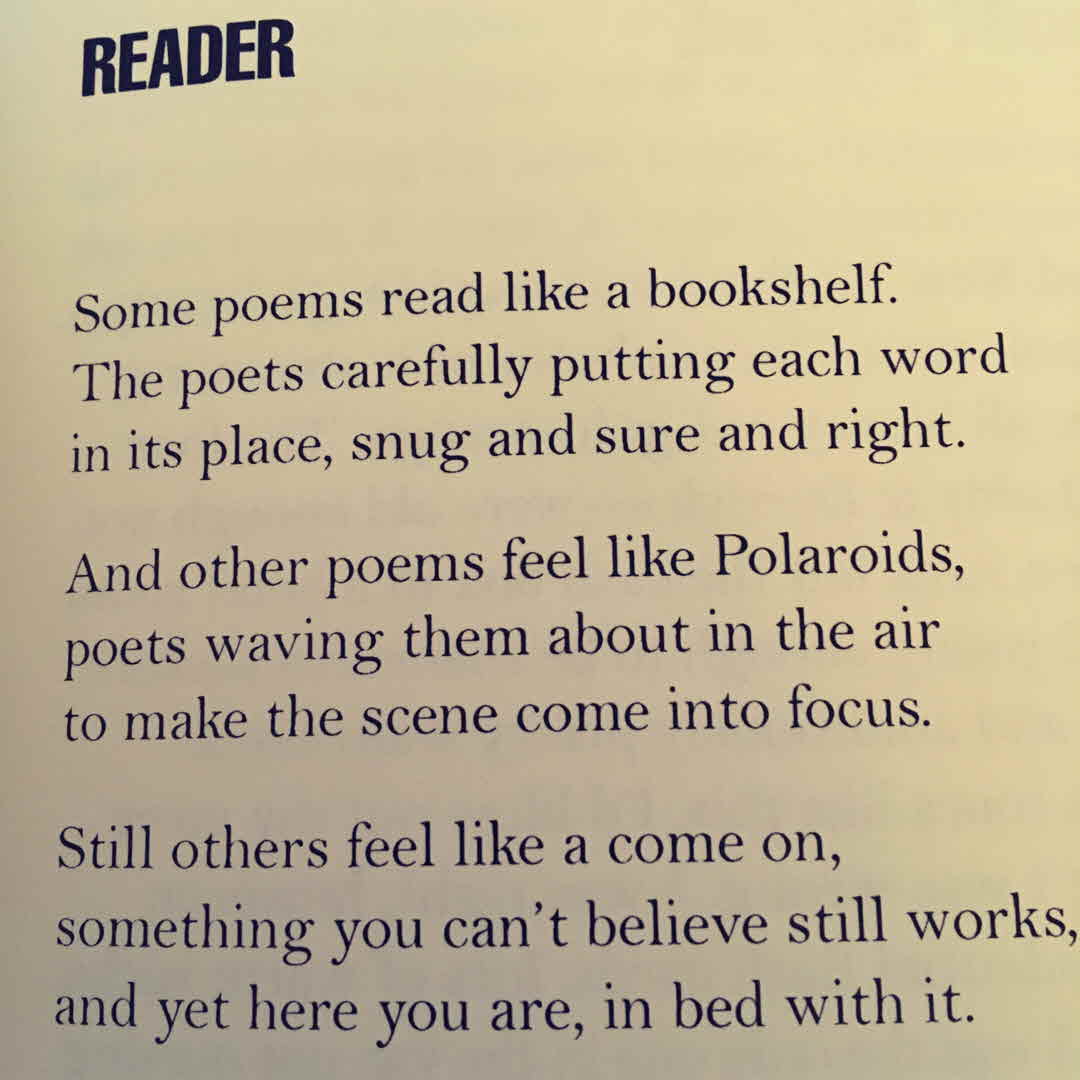 READER

Some poems read like a bookshelf.
The poets carefully putting each word
in its place, snug and sure and right.

And other poems feel like Polaroids,
poets waving them about in the air
to make the scene come into focus.

Still others feel like a come on,
something you can't believe still works,
and yet here you are, in bed with it.